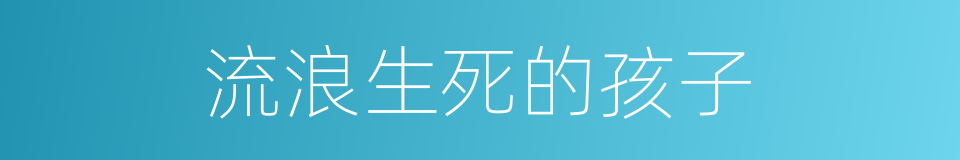 流浪生死的孩子